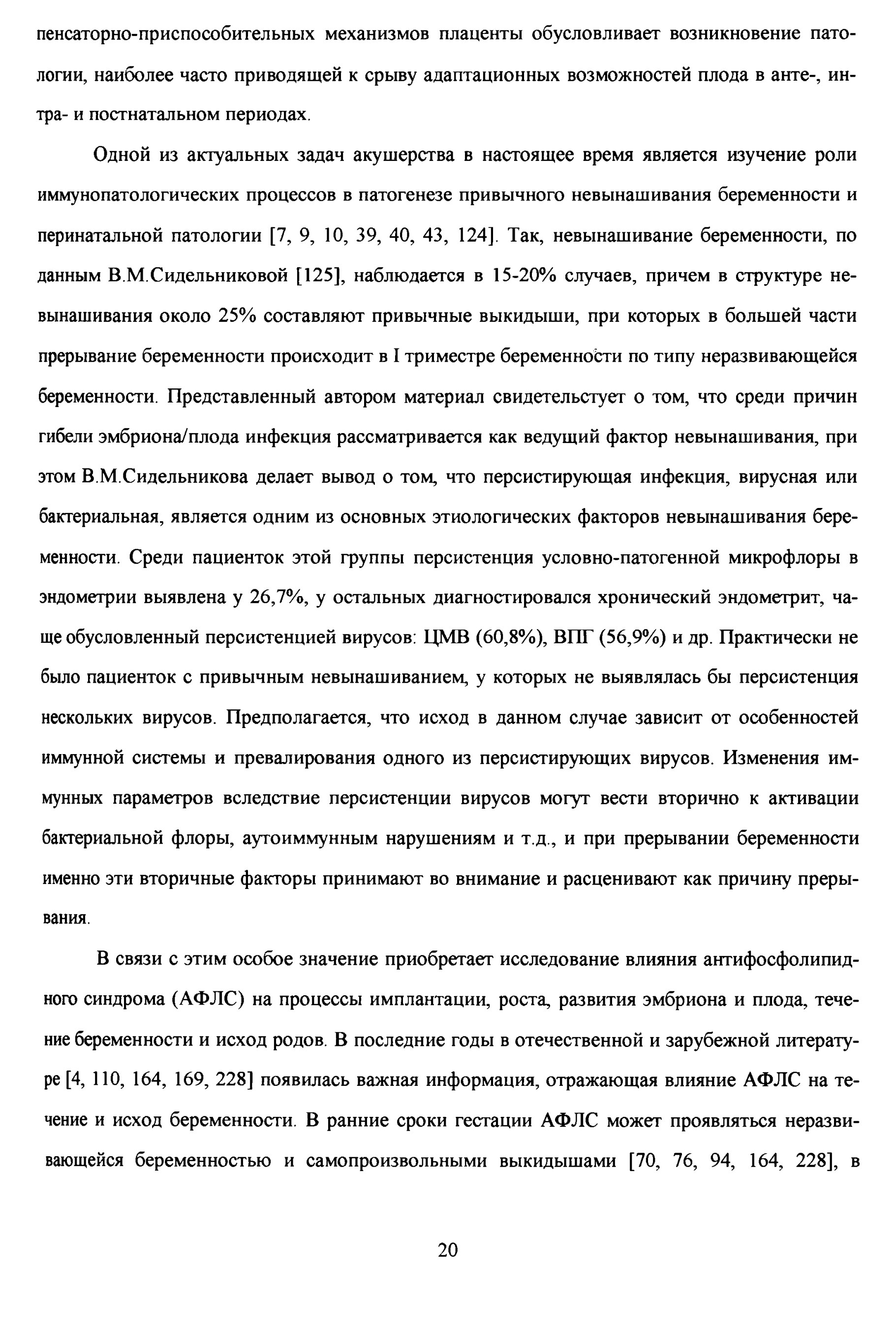 пенсаторно-приспособительных механизмов плаценты обусловливает возникновение патологии, наиболее часто приводящей к срыву адаптационных возможностей плода в анте-, интра- и постнатальном периодах.

Одной из актуальных задач акушерства в настоящее время является изучение роли иммунопатологических процессов в патогенезе привычного невынашивания беременности и перинатальной патологии [7, 9, 10, 39, 40, 43, 124]. Так, невынашивание беременности, по данным В.М.Сидельниковой [125], наблюдается в 15-20% случаев, причем в структуре невынашивания около 25% составляют привычные выкидыши, при которых в большей части прерывание беременности происходит в I триместре беременности по типу неразвивающейся беременности. Представленный автором материал свидетельстует о том, что среди причин гибели эмбриона/плода инфекция рассматривается как ведущий фактор невынашивания, при этом В.М.Сидельникова делает вывод о том, что персистирующая инфекция, вирусная или бактериальная, является одним из основных этиологических факторов невынашивания беременности. Среди пациенток этой группы персистенция условно-патогенной микрофлоры в эндометрии выявлена у 26,7%, у остальных диагностировался хронический эндометрит, чаще обусловленный персистенцией вирусов: ЦМВ (60,8%), ВПГ (56,9%) и др. Практически не было пациенток с привычным невынашиванием, у которых не выявлялась бы персистенция нескольких вирусов. Предполагается, что исход в данном случае зависит от особенностей иммунной системы и превалирования одного из персистирующих вирусов. Изменения иммунных параметров вследствие персистенции вирусов могут вести вторично к активации бактериальной флоры, аутоиммунным нарушениям и т.д., и при прерывании беременности именно эти вторичные факторы принимают во внимание и расценивают как причину прерывания.

В связи с этим особое значение приобретает исследование влияния антифосфолипидного синдрома (АФЛС) на процессы имплантации, роста, развития эмбриона и плода, течение беременности и исход родов. В последние годы в отечественной и зарубежной литературе [4, 110, 164, 169, 228] появилась важная информация, отражающая влияние АФЛС на течение и исход беременности. В ранние сроки гестации АФЛС может проявляться неразвивающейся беременностью и самопроизвольными выкидышами [70, 76, 94, 164, 228], в

20